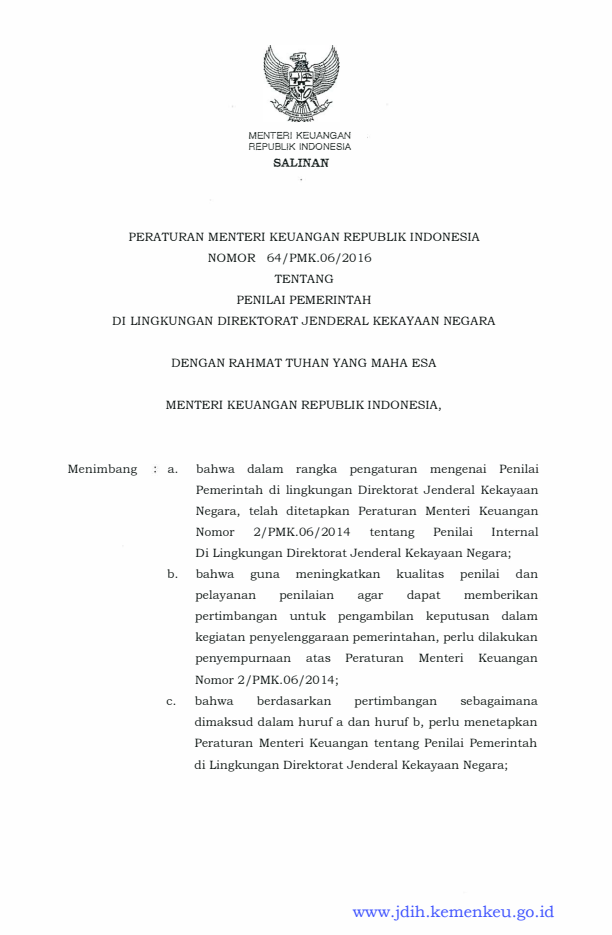 MENTERI KEUANGAN
REPUBLIK INDONESIA

SALINAN

PERATURAN MENTERI KEUANGAN REPUBLIK INDONESIA
NOMOR 64/PMK.06/2016
TENTANG
PENILAI PEMERINTAH
DI LINGKUNGAN DIREKTORAT JENDERAL KEKAYAAN NEGARA

DENGAN RAHMAT TUHAN YANG MAHA ESA

MENTERI KEUANGAN REPUBLIK INDONESIA,

Menimbang : a. bahwa dalam rangka pengaturan mengenai Penilai Pemerintah di lingkungan Direktorat Jenderal Kekayaan Negara, telah ditetapkan Peraturan Menteri Keuangan Nomor 2/PMK.06/2014 tentang Penilai Internal Di Lingkungan Direktorat Jenderal Kekayaan Negara;

b. bahwa guna meningkatkan kualitas penilai dan pelayanan penilaian agar dapat memberikan pertimbangan untuk pengambilan keputusan dalam kegiatan penyelenggaraan pemerintahan, perlu dilakukan penyempurnaan atas Peraturan Menteri Keuangan Nomor 2/PMK.06/2014;

c. bahwa berdasarkan pertimbangan sebagaimana dimaksud dalam huruf a dan huruf b, perlu menetapkan Peraturan Menteri Keuangan tentang Penilai Pemerintah di Lingkungan Direktorat Jenderal Kekayaan Negara;

www.jdih.kemenkeu.go.id